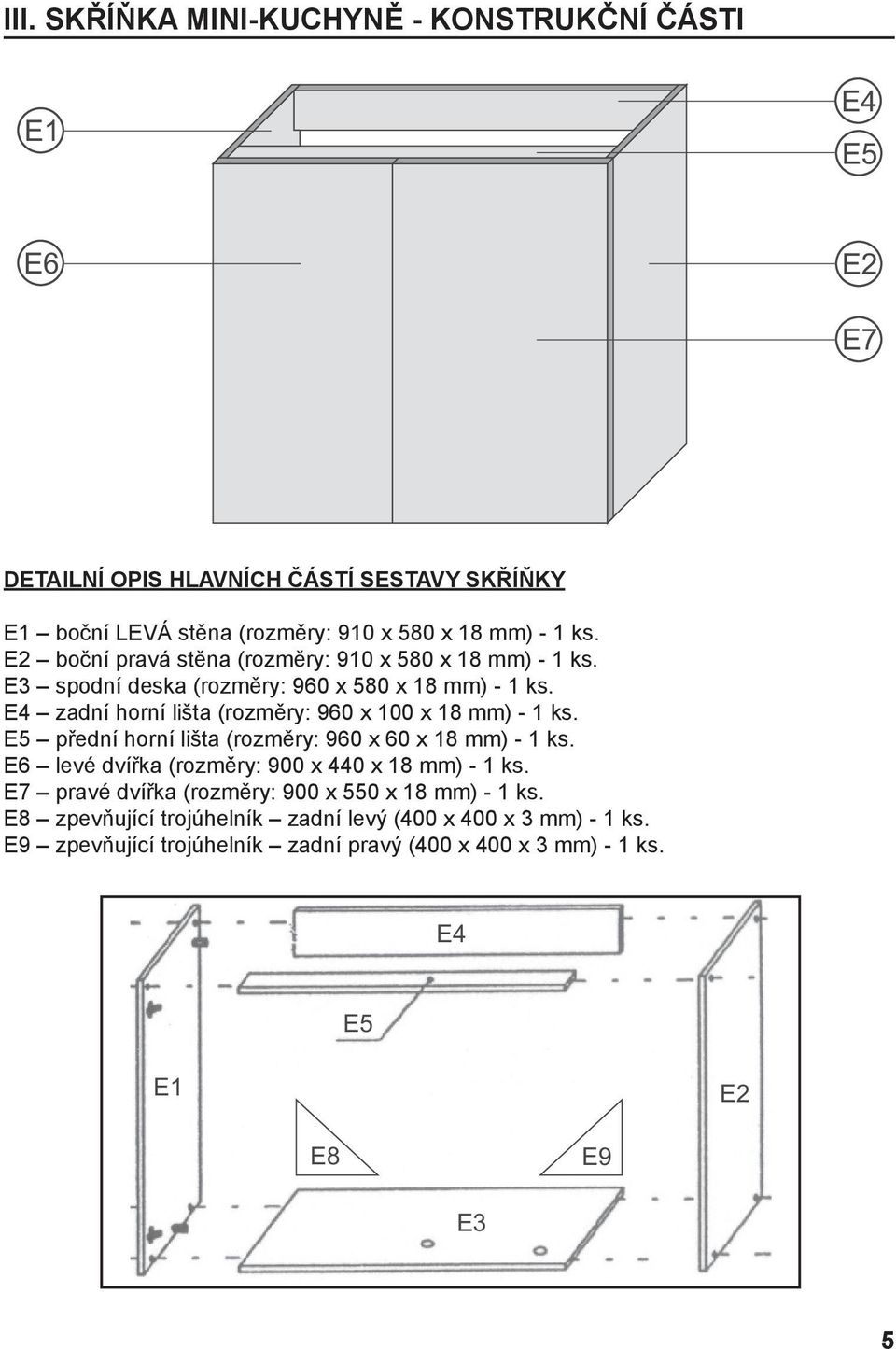 III. SKŘÍŇKA MINI-KUCHYNĚ - KONSTRUKČNÍ ČÁSTI

E1

E4

E5

E6

E2

E7

DETAILNÍ OPIS HLAVNÍCH ČÁSTÍ SESTAVY SKŘÍŇKY

E1 – boční LEVÁ stěna (rozměry: 910 x 580 x 18 mm) - 1 ks.
E2 – boční pravá stěna (rozměry: 910 x 580 x 18 mm) - 1 ks.
E3 – spodní deska (rozměry: 960 x 580 x 18 mm) - 1 ks.
E4 – zadní horní lišta (rozměry: 960 x 100 x 18 mm) - 1 ks.
E5 – přední horní lišta (rozměry: 960 x 60 x 18 mm) - 1 ks.
E6 – levé dvířka (rozměry: 900 x 440 x 18 mm) - 1 ks.
E7 – pravé dvířka (rozměry: 900 x 550 x 18 mm) - 1 ks.
E8 – zpevňující trojúhelník – zadní levý (400 x 400 x 3 mm) - 1 ks.
E9 – zpevňující trojúhelník – zadní pravý (400 x 400 x 3 mm) - 1 ks.

E4

E5

E1

E2

E8

E9

E3

5